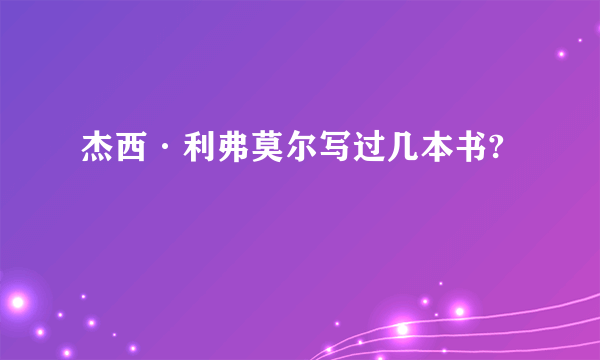 杰西·利弗莫尔写过几本书?